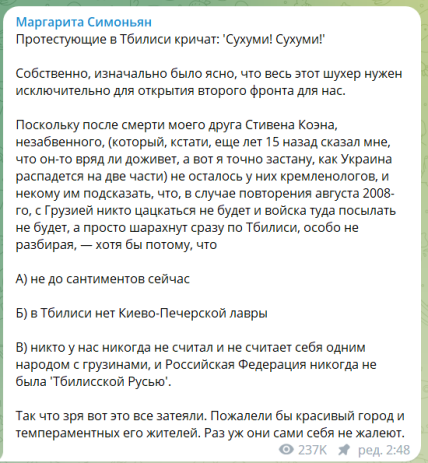 Маргарита Симоньян
Протестующие в Тбилиси кричат: 'Сухуми! Сухуми!'

Собственно, изначально было ясно, что весь этот шухер нужен исключительно для открытия второго фронта для нас.

Поскольку после смерти моего друга Стивена Коэна, незабвенного, (который, кстати, еще лет 15 назад сказал мне, что он-то вряд ли доживет, а вот я точно застану, как Украина распадется на две части) не осталось у них кремленологов, и некому им подсказать, что, в случае повторения августа 2008-го, с Грузией никто цацкаться не будет и войска туда посылать не будет, а просто шарахнут сразу по Тбилиси, особо не разбирая, — хотя бы потому, что

А) не до сантиментов сейчас

Б) в Тбилиси нет Киево-Печерской лавры

В) никто у нас никогда не считал и не считает себя одним народом с грузинами, и Российская Федерация никогда не была 'Тбилисской Русью'.

Так что зря вот это все затеяли. Пожалели бы красивый город и темпераментных его жителей. Раз уж они сами себя не жалеют.

237K ред. 2:48